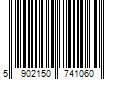 5 902150 741060